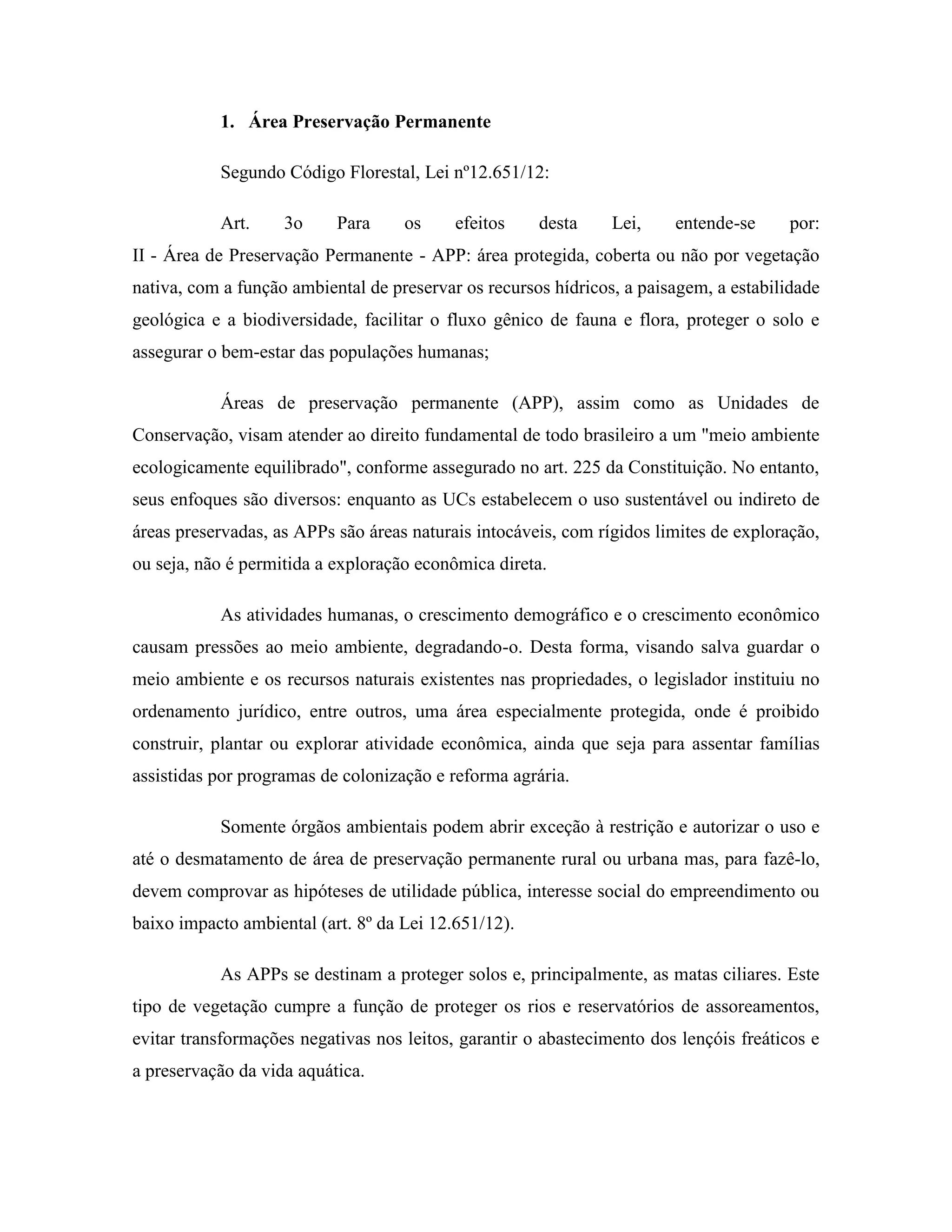 1. Área Preservação Permanente

Segundo Código Florestal, Lei nº12.651/12:

Art. 3o Para os efeitos desta Lei, entende-se por:
II - Área de Preservação Permanente - APP: área protegida, coberta ou não por vegetação nativa, com a função ambiental de preservar os recursos hídricos, a paisagem, a estabilidade geológica e a biodiversidade, facilitar o fluxo gênico de fauna e flora, proteger o solo e assegurar o bem-estar das populações humanas;

Áreas de preservação permanente (APP), assim como as Unidades de Conservação, visam atender ao direito fundamental de todo brasileiro a um "meio ambiente ecologicamente equilibrado", conforme assegurado no art. 225 da Constituição. No entanto, seus enfoques são diversos: enquanto as UCs estabelecem o uso sustentável ou indireto de áreas preservadas, as APPs são áreas naturais intocáveis, com rígidos limites de exploração, ou seja, não é permitida a exploração econômica direta.

As atividades humanas, o crescimento demográfico e o crescimento econômico causam pressões ao meio ambiente, degradando-o. Desta forma, visando salva guardar o meio ambiente e os recursos naturais existentes nas propriedades, o legislador instituiu no ordenamento jurídico, entre outros, uma área especialmente protegida, onde é proibido construir, plantar ou explorar atividade econômica, ainda que seja para assentar famílias assistidas por programas de colonização e reforma agrária.

Somente órgãos ambientais podem abrir exceção à restrição e autorizar o uso e até o desmatamento de área de preservação permanente rural ou urbana mas, para fazê-lo, devem comprovar as hipóteses de utilidade pública, interesse social do empreendimento ou baixo impacto ambiental (art. 8º da Lei 12.651/12).

As APPs se destinam a proteger solos e, principalmente, as matas ciliares. Este tipo de vegetação cumpre a função de proteger os rios e reservatórios de assoreamentos, evitar transformações negativas nos leitos, garantir o abastecimento dos lençóis freáticos e a preservação da vida aquática.